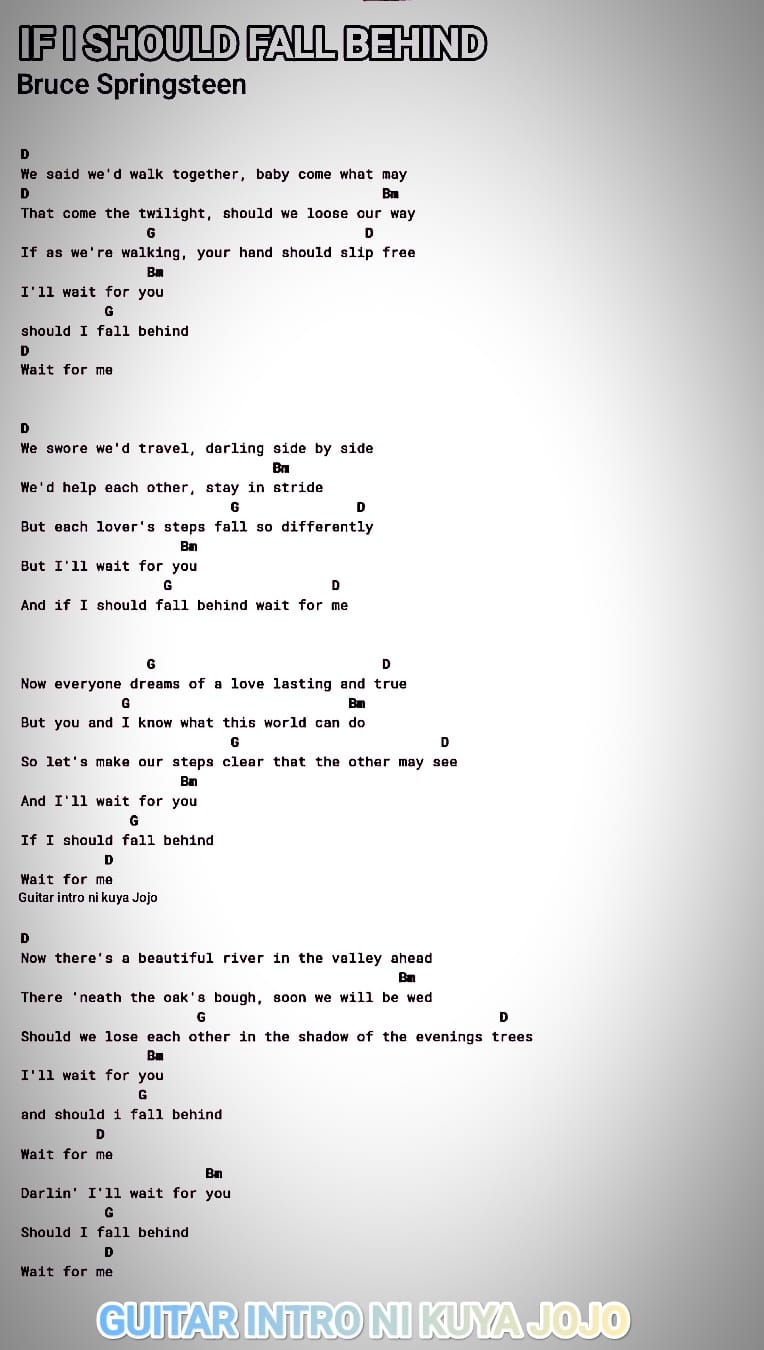 IF I SHOULD FALL BEHIND
Bruce Springsteen

D
We said we'd walk together, baby come what may
D Bm
That come the twilight, should we loose our way
G D
If as we're walking, your hand should slip free
Bm
I'll wait for you
G
should I fall behind
D
Wait for me

D
We swore we'd travel, darling side by side
Bm
We'd help each other, stay in stride
G D
But each lover's steps fall so differently
Bm
But I'll wait for you
G D
And if I should fall behind wait for me

G D
Now everyone dreams of a love lasting and true
G Bm
But you and I know what this world can do
G D
So let's make our steps clear that the other may see
Bm
And I'll wait for you
G
If I should fall behind
D
Wait for me
Guitar intro ni kuya Jojo

D
Now there's a beautiful river in the valley ahead
Bm
There 'neath the oak's bough, soon we will be wed
G D
Should we lose each other in the shadow of the evenings trees
Bm
I'll wait for you
G
and should i fall behind
D
Wait for me
Bm
Darlin' I'll wait for you
G
Should I fall behind
D
Wait for me

GUITAR INTRO NI KUYA JOJO